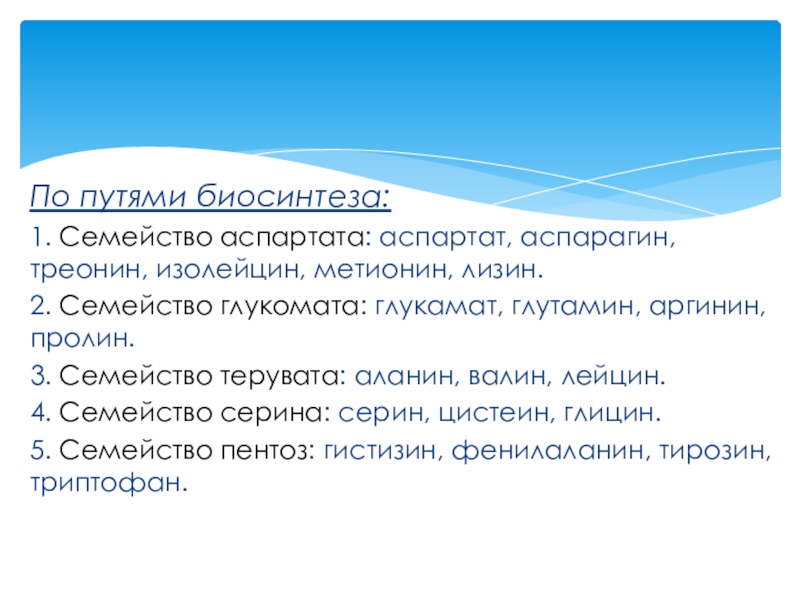 По путями биосинтеза:

1. Семейство аспартата: аспартат, аспарагин, треонин, изолейцин, метионин, лизин.

2. Семейство глукомата: глукамат, глутамин, аргинин, пролин.

3. Семейство терувата: аланин, валин, лейцин.

4. Семейство серина: серин, цистеин, глицин.

5. Семейство пентоз: гистизин, фенилаланин, тирозин, триптофан.